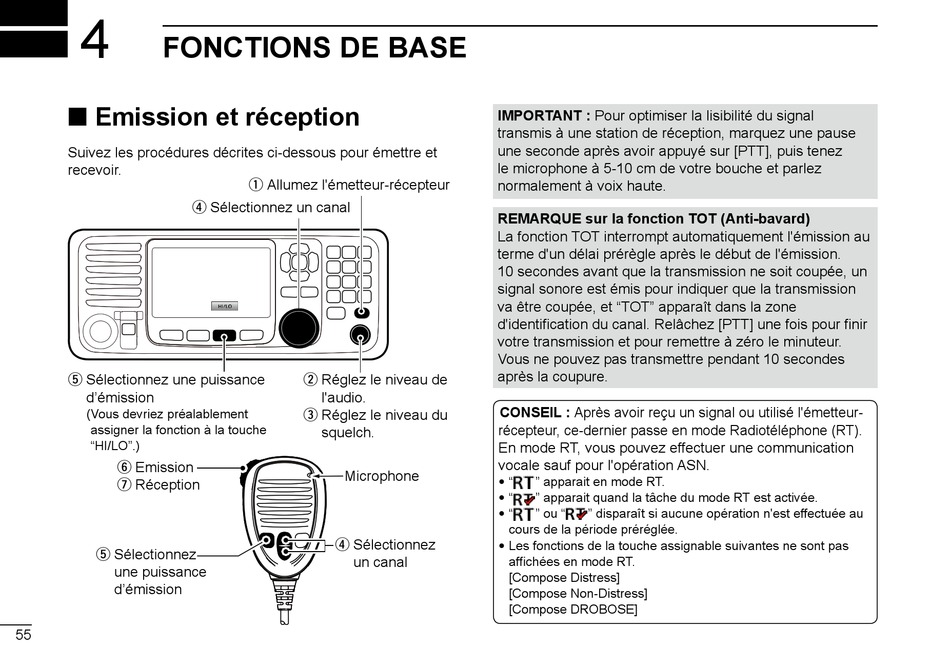 4 FONCTIONS DE BASE

■ Emission et réception

Suivez les procédures décrites ci-dessous pour émettre et recevoir.

① Allumez l'émetteur-récepteur

④ Sélectionnez un canal

HI/LO

⑤ Sélectionnez une puissance d'émission
(Vous devriez préalablement assigner la fonction à la touche "HI/LO".)

② Réglez le niveau de l'audio.
③ Réglez le niveau du squelch.

⑥ Emission
⑦ Réception

Microphone

⑤ Sélectionnez une puissance d'émission

④ Sélectionnez un canal

IMPORTANT : Pour optimiser la lisibilité du signal transmis à une station de réception, marquez une pause une seconde après avoir appuyé sur [PTT], puis tenez le microphone à 5-10 cm de votre bouche et parlez normalement à voix haute.

REMARQUE sur la fonction TOT (Anti-bavard)
La fonction TOT interrompt automatiquement l'émission au terme d'un délai prérègle après le début de l'émission.
10 secondes avant que la transmission ne soit coupée, un signal sonore est émis pour indiquer que la transmission va être coupée, et "TOT" apparaît dans la zone d'identification du canal. Relâchez [PTT] une fois pour finir votre transmission et pour remettre à zéro le minuteur.
Vous ne pouvez pas transmettre pendant 10 secondes après la coupure.

CONSEIL : Après avoir reçu un signal ou utilisé l'émetteur-récepteur, ce-dernier passe en mode Radiotéléphone (RT).
En mode RT, vous pouvez effectuer une communication vocale sauf pour l'opération ASN.
• "RT" apparait en mode RT.
• "RT" apparait quand la tâche du mode RT est activée.
• "RT" ou "RT" disparaît si aucune opération n'est effectuée au cours de la période préréglée.
• Les fonctions de la touche assignable suivantes ne sont pas affichées en mode RT.
[Compose Distress]
[Compose Non-Distress]
[Compose DROBOSE]

55